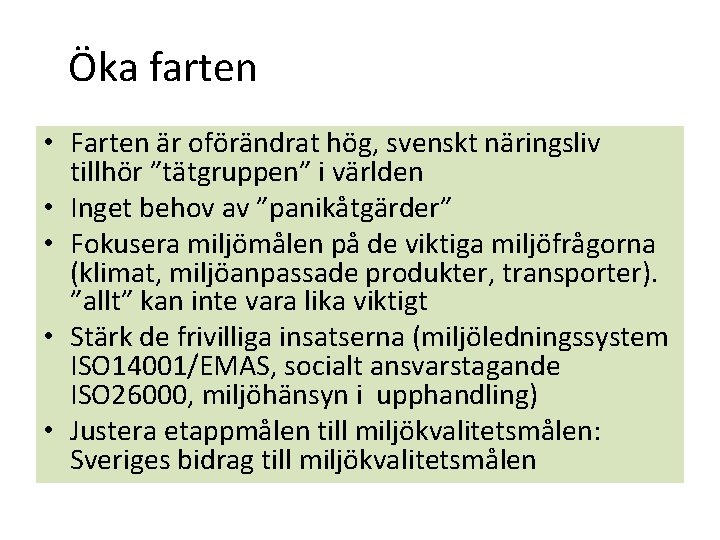 Öka farten

• Farten är oförändrat hög, svenskt näringsliv tillhör ”tätgruppen” i världen
• Inget behov av ”panikåtgärder”
• Fokusera miljömålen på de viktiga miljöfrågorna (klimat, miljöanpassade produkter, transporter). ”allt” kan inte vara lika viktigt
• Stärk de frivilliga insatserna (miljöledningssystem ISO14001/EMAS, socialt ansvarstagande ISO26000, miljöhänsyn i upphandling)
• Justera etappmålen till miljökvalitetsmålen: Sveriges bidrag till miljökvalitetsmålen